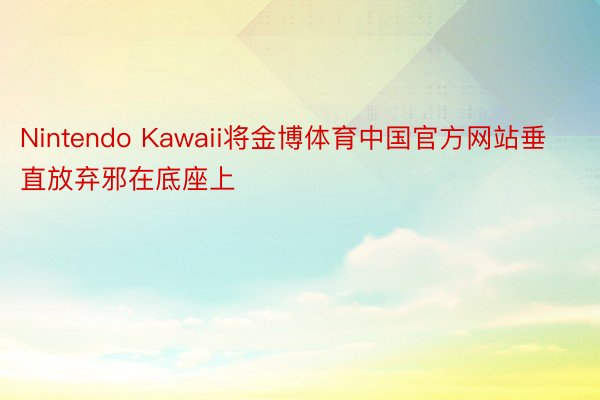 Nintendo Kawaii将金博体育中国官方网站垂直放弃邪在底座上